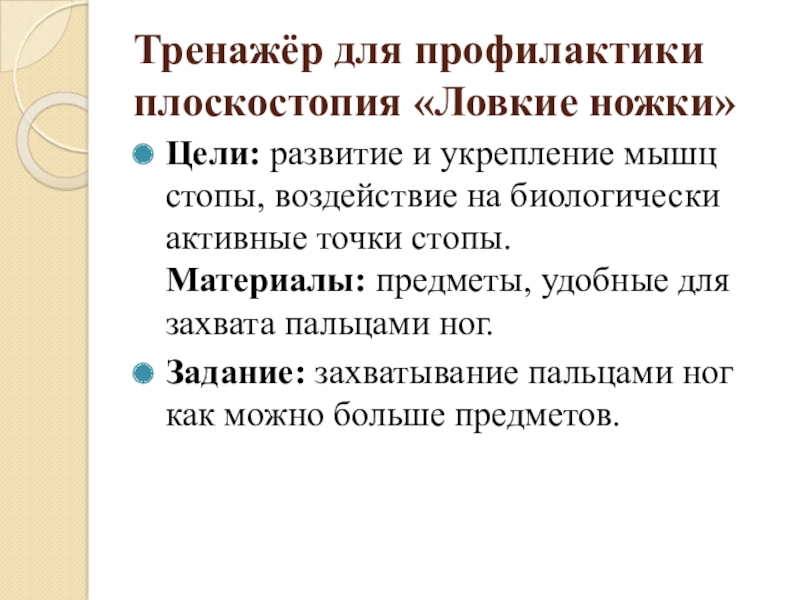 Тренажёр для профилактики плоскостопия «Ловкие ножки»

Цели: развитие и укрепление мышц стопы, воздействие на биологически активные точки стопы.
Материалы: предметы, удобные для захвата пальцами ног.

Задание: захватывание пальцами ног как можно больше предметов.